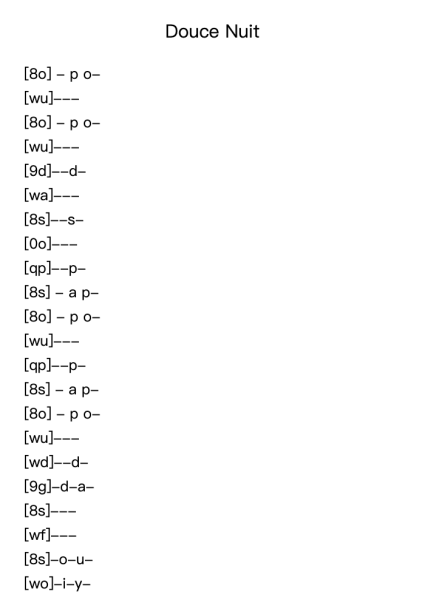 Douce Nuit

[8o] – p o–
[wu]–––
[8o] – p o–
[wu]–––
[9d]––d–
[wa]–––
[8s]––s–
[0o]–––
[qp]––p–
[8s] – a p–
[8o] – p o–
[wu]–––
[qp]––p–
[8s] – a p–
[8o] – p o–
[wu]–––
[wd]––d–
[9g]–d–a–
[8s]–––
[wf]–––
[8s]–o–u–
[wo]–i–y–